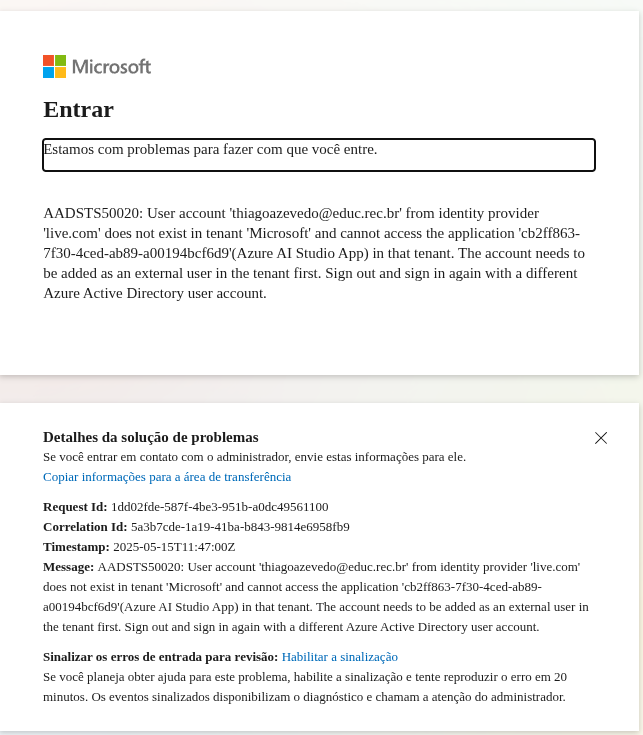 Microsoft

Entrar

Estamos com problemas para fazer com que você entre.

AADSTS50020: User account 'thiagoazevedo@educ.rec.br' from identity provider 'live.com' does not exist in tenant 'Microsoft' and cannot access the application 'cb2ff863-7f30-4ced-ab89-a00194bcf6d9'(Azure AI Studio App) in that tenant. The account needs to be added as an external user in the tenant first. Sign out and sign in again with a different Azure Active Directory user account.

Detalhes da solução de problemas
Se você entrar em contato com o administrador, envie estas informações para ele.
Copiar informações para a área de transferência

Request Id: 1dd02fde-587f-4be3-951b-a0dc49561100
Correlation Id: 5a3b7cde-1a19-41ba-b843-9814e6958fb9
Timestamp: 2025-05-15T11:47:00Z
Message: AADSTS50020: User account 'thiagoazevedo@educ.rec.br' from identity provider 'live.com' does not exist in tenant 'Microsoft' and cannot access the application 'cb2ff863-7f30-4ced-ab89-a00194bcf6d9'(Azure AI Studio App) in that tenant. The account needs to be added as an external user in the tenant first. Sign out and sign in again with a different Azure Active Directory user account.

Sinalizar os erros de entrada para revisão: Habilitar a sinalização
Se você planeja obter ajuda para este problema, habilite a sinalização e tente reproduzir o erro em 20 minutos. Os eventos sinalizados disponibilizam o diagnóstico e chamam a atenção do administrador.